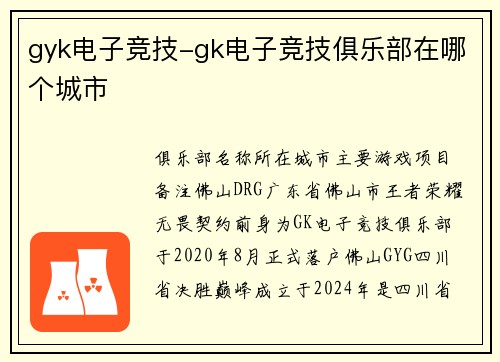 gyk电子竞技-gk电子竞技俱乐部在哪个城市

俱乐部名称所在城市主要游戏项目备注佛山DRG广东省佛山市王者荣耀无畏契约前身为GK电子竞技俱乐部于2020年8月正式落户佛山GYG四川省决胜巅峰成立于2024年是四川省